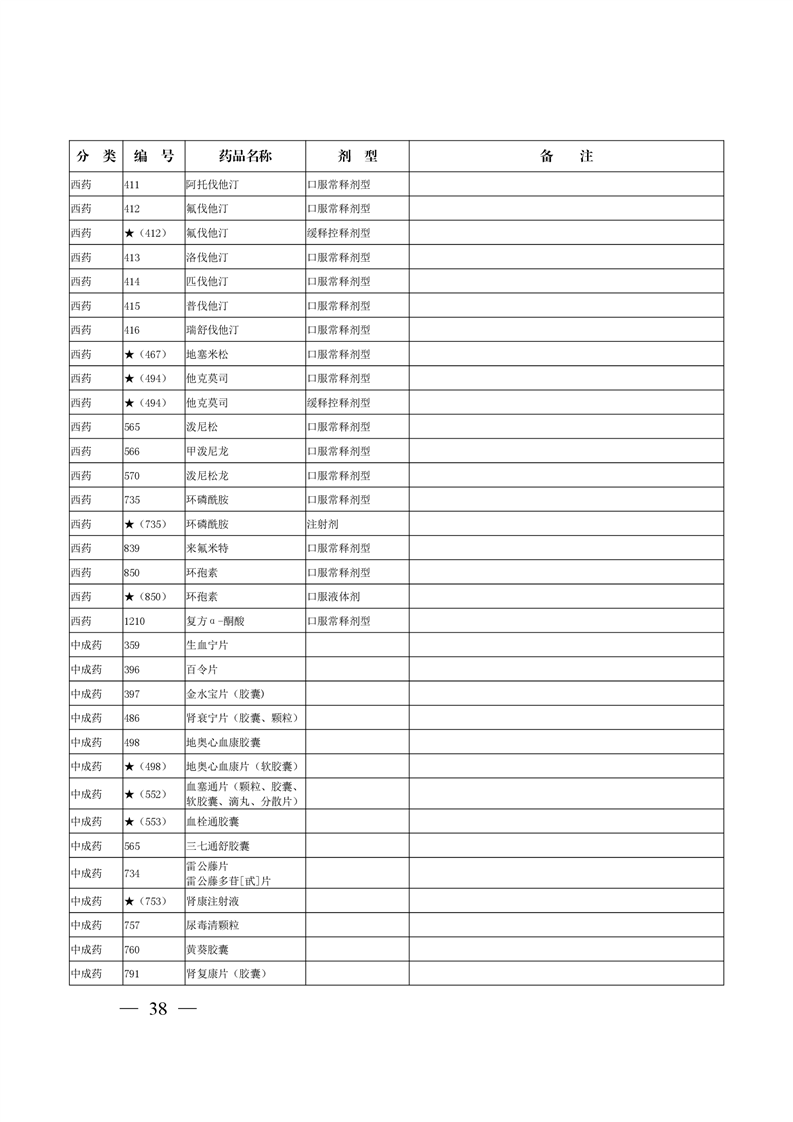 | 分 类 | 编 号 | 药品名称 | 剂 型 | 备 注 |
|---|---|---|---|---|
| 西药 | 411 | 阿托伐他汀 | 口服常释剂型 | |
| 西药 | 412 | 氟伐他汀 | 口服常释剂型 | |
| 西药 | ★（412） | 氟伐他汀 | 缓释控释剂型 | |
| 西药 | 413 | 洛伐他汀 | 口服常释剂型 | |
| 西药 | 414 | 匹伐他汀 | 口服常释剂型 | |
| 西药 | 415 | 普伐他汀 | 口服常释剂型 | |
| 西药 | 416 | 瑞舒伐他汀 | 口服常释剂型 | |
| 西药 | ★（467） | 地塞米松 | 口服常释剂型 | |
| 西药 | ★（494） | 他克莫司 | 口服常释剂型 | |
| 西药 | ★（494） | 他克莫司 | 缓释控释剂型 | |
| 西药 | 565 | 泼尼松 | 口服常释剂型 | |
| 西药 | 566 | 甲泼尼龙 | 口服常释剂型 | |
| 西药 | 570 | 泼尼松龙 | 口服常释剂型 | |
| 西药 | 735 | 环磷酰胺 | 口服常释剂型 | |
| 西药 | ★（735） | 环磷酰胺 | 注射剂 | |
| 西药 | 839 | 来氟米特 | 口服常释剂型 | |
| 西药 | 850 | 环孢素 | 口服常释剂型 | |
| 西药 | ★（850） | 环孢素 | 口服液体剂 | |
| 西药 | 1210 | 复方α-酮酸 | 口服常释剂型 | |
| 中成药 | 359 | 生血宁片 | | |
| 中成药 | 396 | 百令片 | | |
| 中成药 | 397 | 金水宝片（胶囊） | | |
| 中成药 | 486 | 肾衰宁片（胶囊、颗粒） | | |
| 中成药 | 498 | 地奥心血康胶囊 | | |
| 中成药 | ★（498） | 地奥心血康片（软胶囊） | | |
| 中成药 | ★（552） | 血塞通片（颗粒、胶囊、软胶囊、滴丸、分散片） | | |
| 中成药 | ★（553） | 血栓通胶囊 | | |
| 中成药 | 565 | 三七通舒胶囊 | | |
| 中成药 | 734 | 雷公藤片 雷公藤多苷[甙]片 | | |
| 中成药 | ★（753） | 肾康注射液 | | |
| 中成药 | 757 | 尿毒清颗粒 | | |
| 中成药 | 760 | 黄葵胶囊 | | |
| 中成药 | 791 | 肾复康片（胶囊） | | |

— 38 —